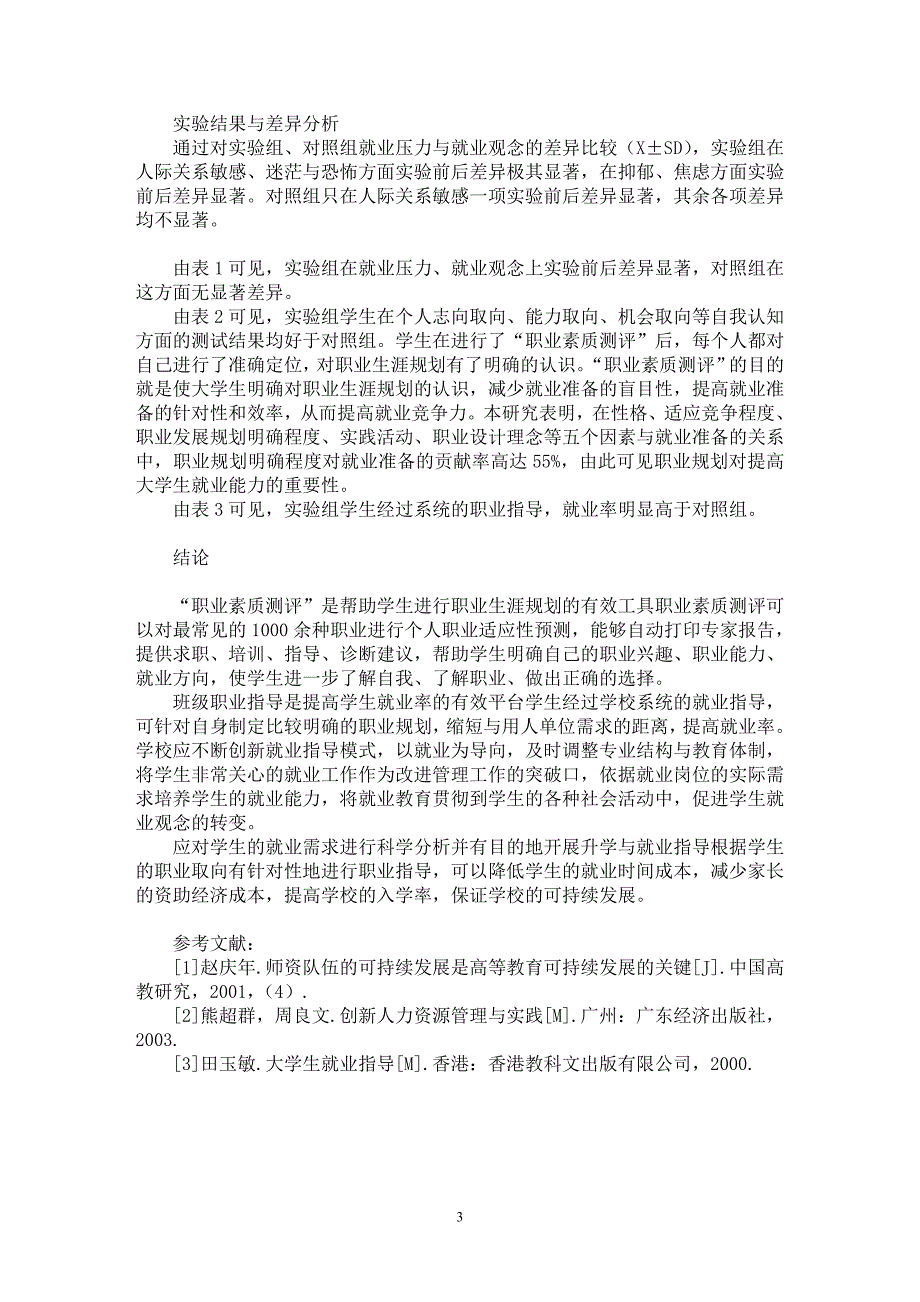 实验结果与差异分析

通过对实验组、对照组就业压力与就业观念的差异比较（X±SD），实验组在人际关系敏感、迷茫与恐怖方面实验前后差异极其显著，在抑郁、焦虑方面实验前后差异显著。对照组只在人际关系敏感一项实验前后差异显著，其余各项差异均不显著。

由表 1 可见，实验组在就业压力、就业观念上实验前后差异显著，对照组在这方面无显著差异。

由表 2 可见，实验组学生在个人志向取向、能力取向、机会取向等自我认知方面的测试结果均好于对照组。学生在进行了“职业素质测评”后，每个人都对自己进行了准确定位，对职业生涯规划有了明确的认识。“职业素质测评”的目的就是使大学生明确对职业生涯规划的认识，减少就业准备的盲目性，提高就业准备的针对性和效率，从而提高就业竞争力。本研究表明，在性格、适应竞争程度、职业发展规划明确程度、实践活动、职业设计理念等五个因素与就业准备的关系中，职业规划明确程度对就业准备的贡献率高达 55%，由此可见职业规划对提高大学生就业能力的重要性。

由表 3 可见，实验组学生经过系统的职业指导，就业率明显高于对照组。

结论

“职业素质测评”是帮助学生进行职业生涯规划的有效工具职业素质测评可以对最常见的 1000 余种职业进行个人职业适应性预测，能够自动打印专家报告，提供求职、培训、指导、诊断建议，帮助学生明确自己的职业兴趣、职业能力、就业方向，使学生进一步了解自我、了解职业、做出正确的选择。

班级职业指导是提高学生就业率的有效平台学生经过学校系统的就业指导，可针对自身制定比较明确的职业规划，缩短与用人单位需求的距离，提高就业率。学校应不断创新就业指导模式，以就业为导向，及时调整专业结构与教育体制，将学生非常关心的就业工作作为改进管理工作的突破口，依据就业岗位的实际需求培养学生的就业能力，将就业教育贯彻到学生的各种社会活动中，促进学生就业观念的转变。

应对学生的就业需求进行科学分析并有目的地开展升学与就业指导根据学生的职业取向有针对性地进行职业指导，可以降低学生的就业时间成本，减少家长的资助经济成本，提高学校的入学率，保证学校的可持续发展。

参考文献：

[1]赵庆年.师资队伍的可持续发展是高等教育可持续发展的关键[J].中国高教研究，2001，(4).

[2]熊超群，周良文.创新人力资源管理与实践[M].广州：广东经济出版社，2003.

[3]田玉敏.大学生就业指导[M].香港：香港教科文出版有限公司，2000.

3